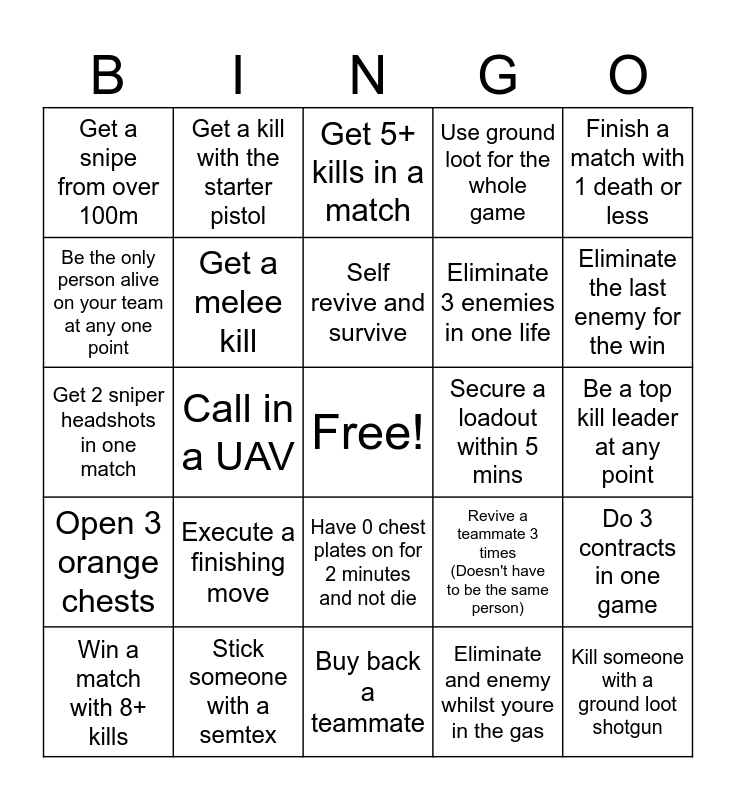 | B | I | N | G | O |
|---|---|---|---|---|
| Get a snipe from over 100m | Get a kill with the starter pistol | Get 5+ kills in a match | Use ground loot for the whole game | Finish a match with 1 death or less |
| Be the only person alive on your team at any one point | Get a melee kill | Self revive and survive | Eliminate 3 enemies in one life | Eliminate the last enemy for the win |
| Get 2 sniper headshots in one match | Call in a UAV | Free! | Secure a loadout within 5 mins | Be a top kill leader at any point |
| Open 3 orange chests | Execute a finishing move | Have 0 chest plates on for 2 minutes and not die | Revive a teammate 3 times (Doesn't have to be the same person) | Do 3 contracts in one game |
| Win a match with 8+ kills | Stick someone with a semtex | Buy back a teammate | Eliminate and enemy whilst youre in the gas | Kill someone with a ground loot shotgun |